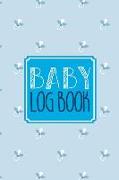 BABY
LOG BOOK